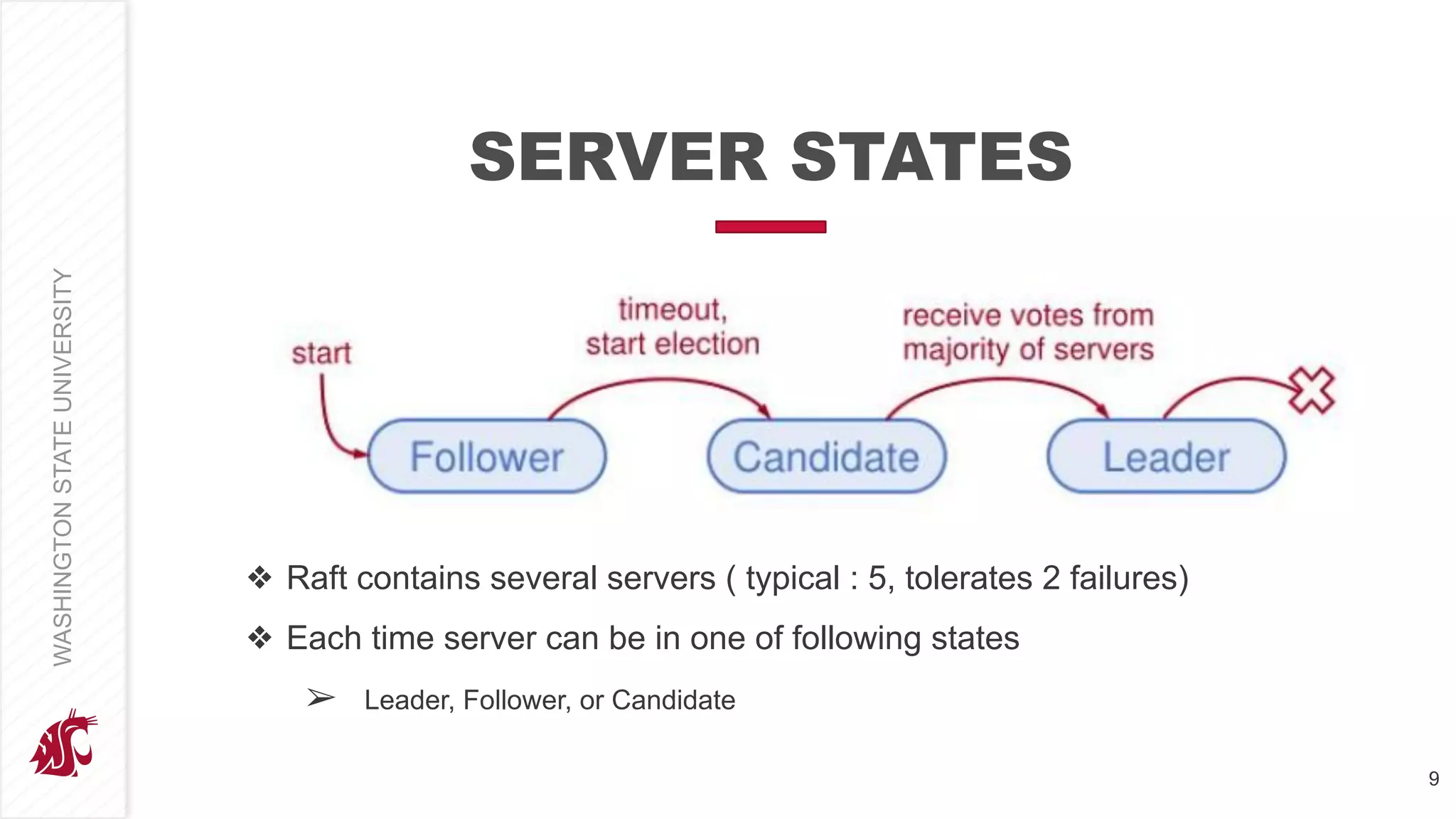 WASHINGTON STATE UNIVERSITY

SERVER STATES

start

timeout, start election

receive votes from majority of servers

Follower

Candidate

Leader

❖ Raft contains several servers ( typical : 5, tolerates 2 failures)

❖ Each time server can be in one of following states

➢ Leader, Follower, or Candidate

9